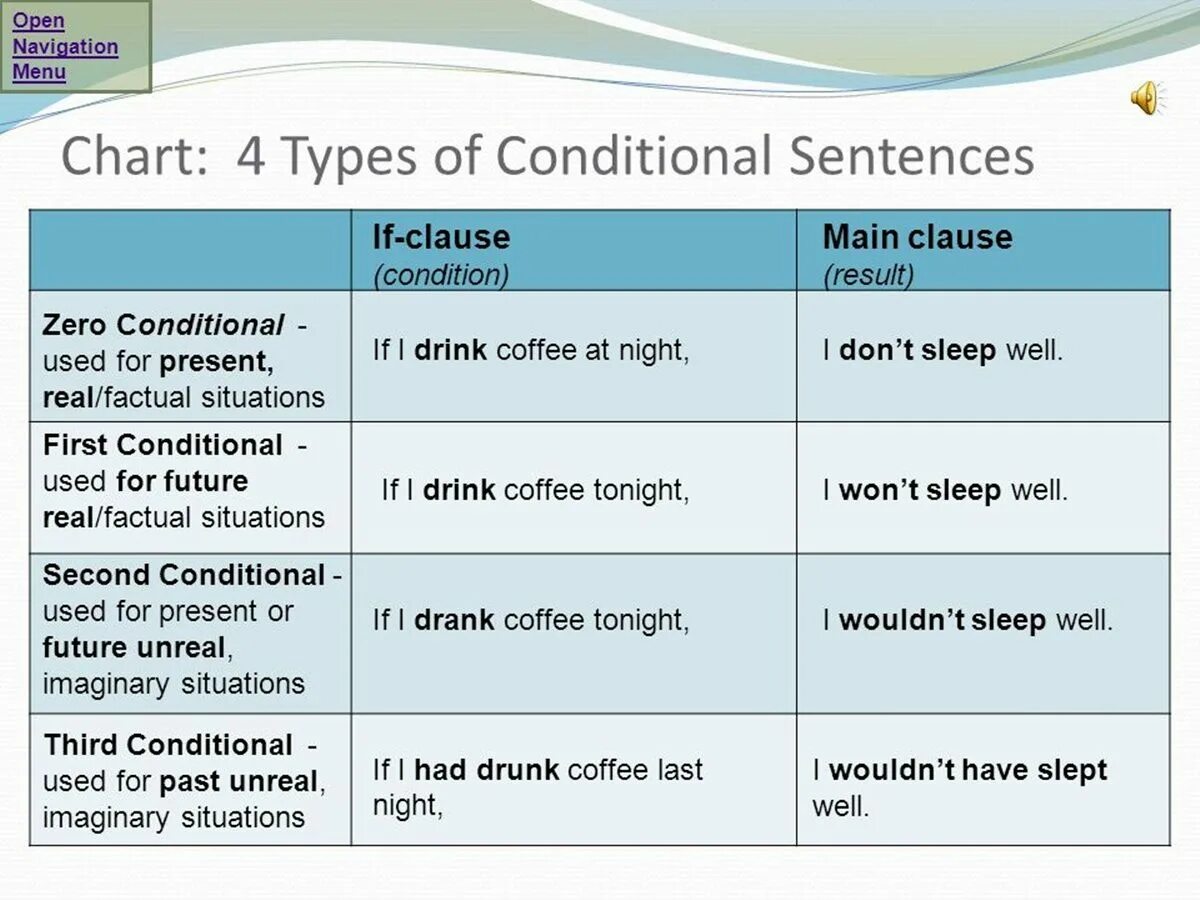 Open Navigation Menu

Chart: 4 Types of Conditional Sentences

| | If-clause (condition) | Main clause (result) |
|---|---|---|
| Zero Conditional - used for present, real/factual situations | If I drink coffee at night, | I don't sleep well. |
| First Conditional - used for future real/factual situations | If I drink coffee tonight, | I won't sleep well. |
| Second Conditional - used for present or future unreal, imaginary situations | If I drank coffee tonight, | I wouldn't sleep well. |
| Third Conditional - used for past unreal, imaginary situations | If I had drunk coffee last night, | I wouldn't have slept well. |